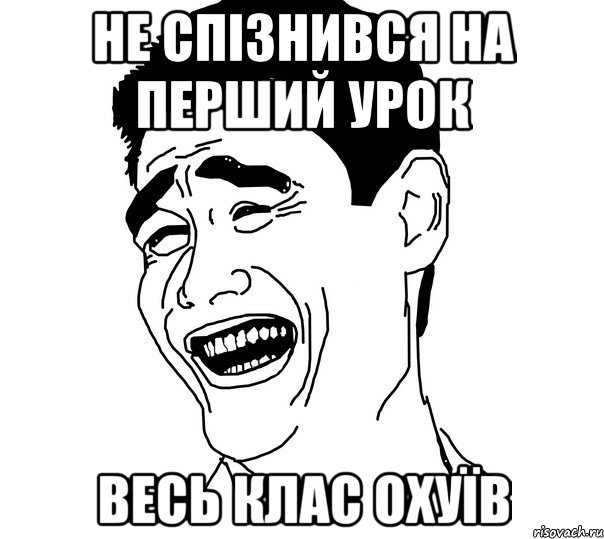 НЕ СПІЗНИВСЯ НА ПЕРШИЙ УРОК

ВЕСЬ КЛАС ОХУЇВ

risovach.ru